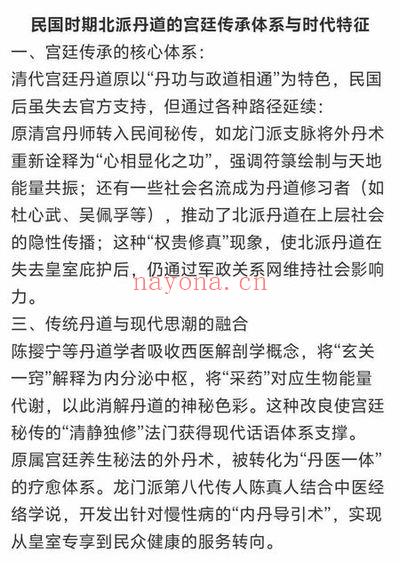 民国时期北派丹道的宫廷传承体系与时代特征

一、宫廷传承的核心体系：

清代宫廷丹道原以“丹功与政道相通”为特色，民国后虽失去官方支持，但通过各种路径延续：

原清宫丹师转入民间秘传，如龙门派支脉将外丹术重新诠释为“心相显化之功”，强调符箓绘制与天地能量共振；还有一些社会名流成为丹道修习者（如杜心武、吴佩孚等），推动了北派丹道在上层社会的隐性传播；这种“权贵修真”现象，使北派丹道在失去皇室庇护后，仍通过军政关系网维持社会影响力。

nayona.cn

三、传统丹道与现代思潮的融合

陈撄宁等丹道学者吸收西医解剖学概念，将“玄关一窍”解释为内分泌中枢，将“采药”对应生物能量代谢，以此消解丹道的神秘色彩。这种改良使宫廷秘传的“清静独修”法门获得现代话语体系支撑。

原属宫廷养生秘法的外丹术，被转化为“丹医一体”的疗愈体系。龙门派第八代传人陈真人结合中医经络学说，开发出针对慢性病的“内丹导引术”，实现从皇室专享到民众健康的服务转向。